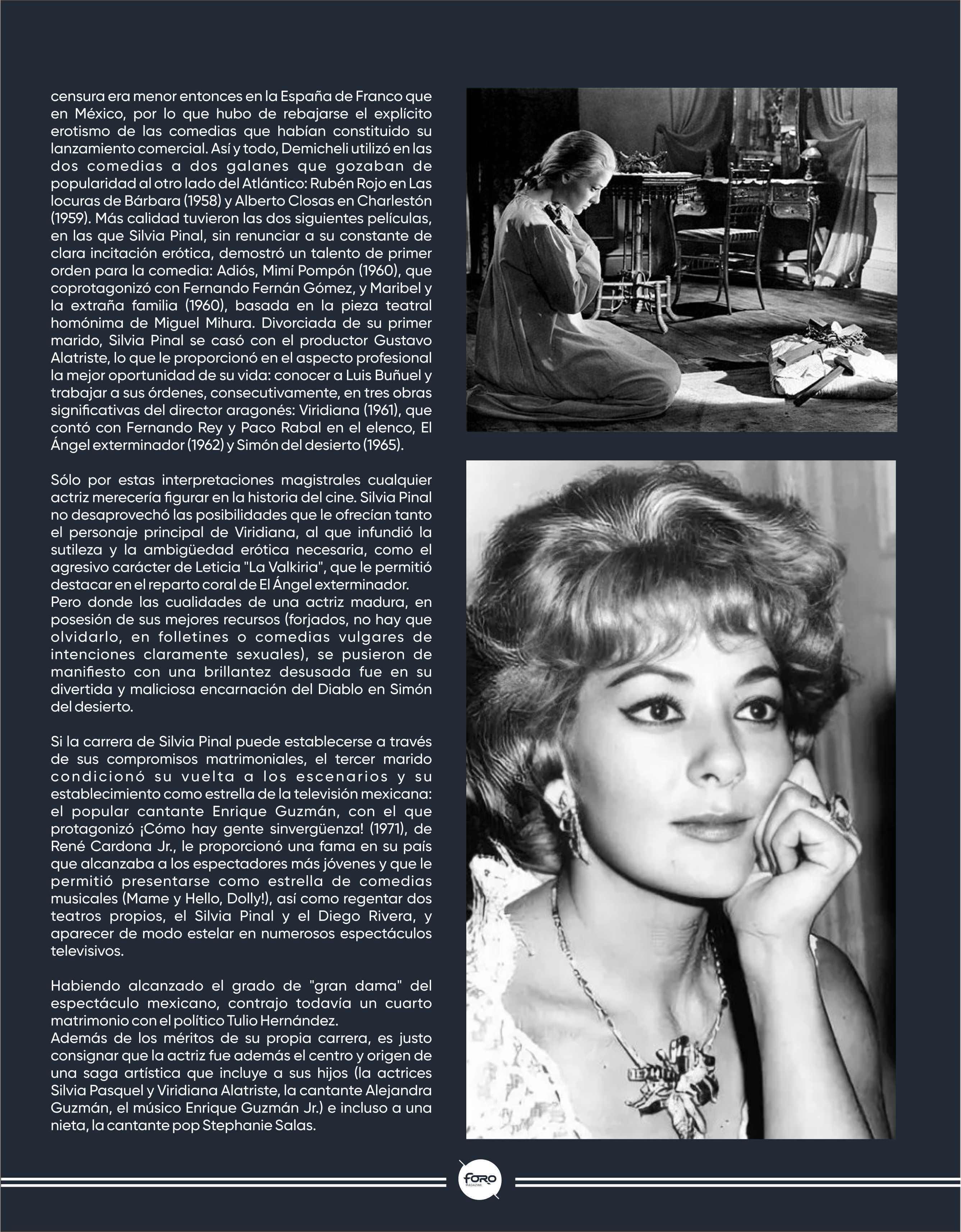 censura era menor entonces en la España de Franco que en México, por lo que hubo de rebajarse el explícito erotismo de las comedias que habían constituido su lanzamiento comercial. Así y todo, Demicheli utilizó en las dos comedias a dos galanes que gozaban de popularidad al otro lado del Atlántico: Rubén Rojo en Las locuras de Bárbara (1958) y Alberto Closas en Charlestón (1959). Más calidad tuvieron las dos siguientes películas, en las que Silvia Pinal, sin renunciar a su constante de clara incitación erótica, demostró un talento de primer orden para la comedia: Adiós, Mimí Pompón (1960), que coprotagonizó con Fernando Fernán Gómez, y Maribel y la extraña familia (1960), basada en la pieza teatral homónima de Miguel Mihura. Divorciada de su primer marido, Silvia Pinal se casó con el productor Gustavo Alatriste, lo que le proporcionó en el aspecto profesional la mejor oportunidad de su vida: conocer a Luis Buñuel y trabajar a sus órdenes, consecutivamente, en tres obras significativas del director aragonés: Viridiana (1961), que contó con Fernando Rey y Paco Rabal en el elenco, El Ángel exterminador (1962) y Simón del desierto (1965).

Sólo por estas interpretaciones magistrales cualquier actriz merecería figurar en la historia del cine. Silvia Pinal no desaprovechó las posibilidades que le ofrecían tanto el personaje principal de Viridiana, al que infundió la sutileza y la ambigüedad erótica necesaria, como el agresivo carácter de Leticia "La Valkiria", que le permitió destacar en el reparto coral de El Ángel exterminador.
Pero donde las cualidades de una actriz madura, en posesión de sus mejores recursos (forjados, no hay que olvidarlo, en folletines o comedias vulgares de intenciones claramente sexuales), se pusieron de manifiesto con una brillantez desusada fue en su divertida y maliciosa encarnación del Diablo en Simón del desierto.

Si la carrera de Silvia Pinal puede establecerse a través de sus compromisos matrimoniales, el tercer marido condicionó su vuelta a los escenarios y su establecimiento como estrella de la televisión mexicana: el popular cantante Enrique Guzmán, con el que protagonizó ¡Cómo hay gente sinvergüenza! (1971), de René Cardona Jr., le proporcionó una fama en su país que alcanzaba a los espectadores más jóvenes y que le permitió presentarse como estrella de comedias musicales (Mame y Hello, Dolly!), así como regentar dos teatros propios, el Silvia Pinal y el Diego Rivera, y aparecer de modo estelar en numerosos espectáculos televisivos.

Habiendo alcanzado el grado de "gran dama" del espectáculo mexicano, contrajo todavía un cuarto matrimonio con el político Tulio Hernández.
Además de los méritos de su propia carrera, es justo consignar que la actriz fue además el centro y origen de una saga artística que incluye a sus hijos (la actrices Silvia Pasquel y Viridiana Alatriste, la cantante Alejandra Guzmán, el músico Enrique Guzmán Jr.) e incluso a una nieta, la cantante pop Stephanie Salas.

FORO MAGAZINE